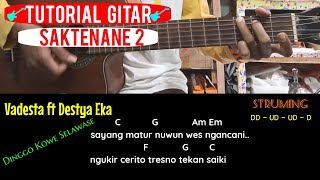 TUTORIAL GITAR
SAKTENANE 2

Vadesta ft Destya Eka

STRUMING
DD - UD - UD - D

Dinggo Kowe Selawase

C G Am Em
sayang matur nuwun wes ngancani..
F G C
ngukir cerito tresno tekan saiki